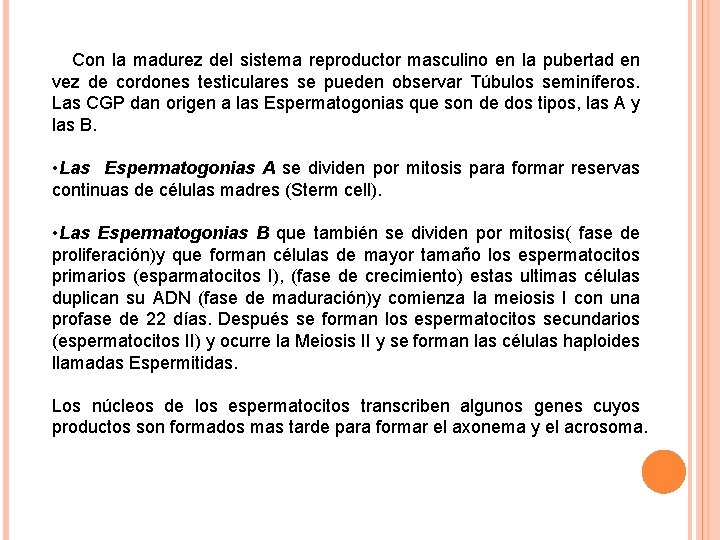 Con la madurez del sistema reproductor masculino en la pubertad en vez de cordones testiculares se pueden observar Túbulos seminíferos. Las CGP dan origen a las Espermatogonias que son de dos tipos, las A y las B.

•Las Espermatogonias A se dividen por mitosis para formar reservas continuas de células madres (Sterm cell).

•Las Espermatogonias B que también se dividen por mitosis( fase de proliferación)y que forman células de mayor tamaño los espermatocitos primarios (esparmatocitos I), (fase de crecimiento) estas ultimas células duplican su ADN (fase de maduración)y comienza la meiosis I con una profase de 22 días. Después se forman los espermatocitos secundarios (espermatocitos II) y ocurre la Meiosis II y se forman las células haploides llamadas Espermitidas.

Los núcleos de los espermatocitos transcriben algunos genes cuyos productos son formados mas tarde para formar el axonema y el acrosoma.